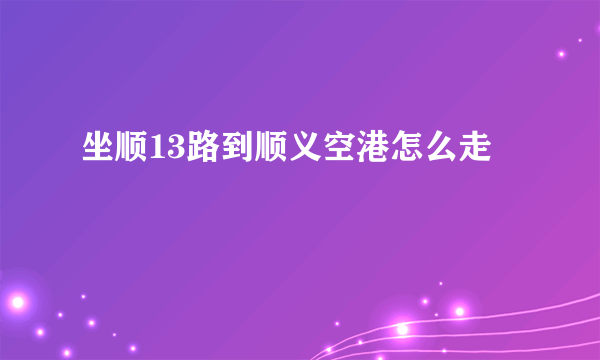 坐顺13路到顺义空港怎么走